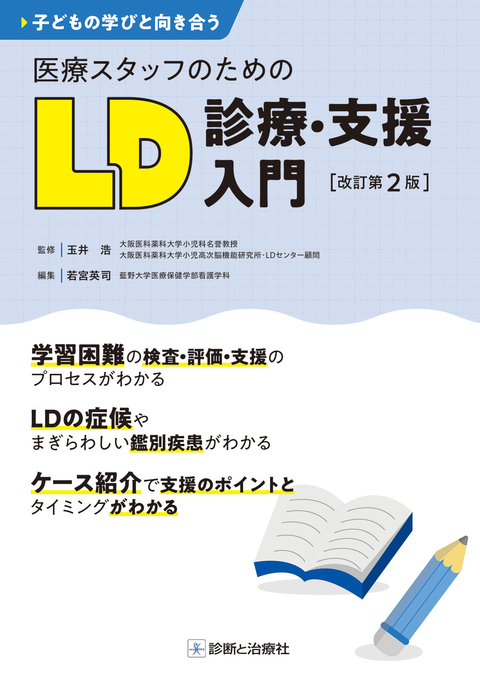 子どもの学びと向き合う

医療スタッフのための

LD 診療・支援入門

[改訂第2版]

監修 玉井　浩 大阪医科薬科大学小児科名誉教授 大阪医科薬科大学小児高次脳機能研究所・LDセンター顧問

編集 若宮英司 藍野大学医療保健学部看護学科

学習困難の検査・評価・支援のプロセスがわかる

LDの症候やまぎらわしい鑑別疾患がわかる

ケース紹介で支援のポイントとタイミングがわかる

診断と治療社